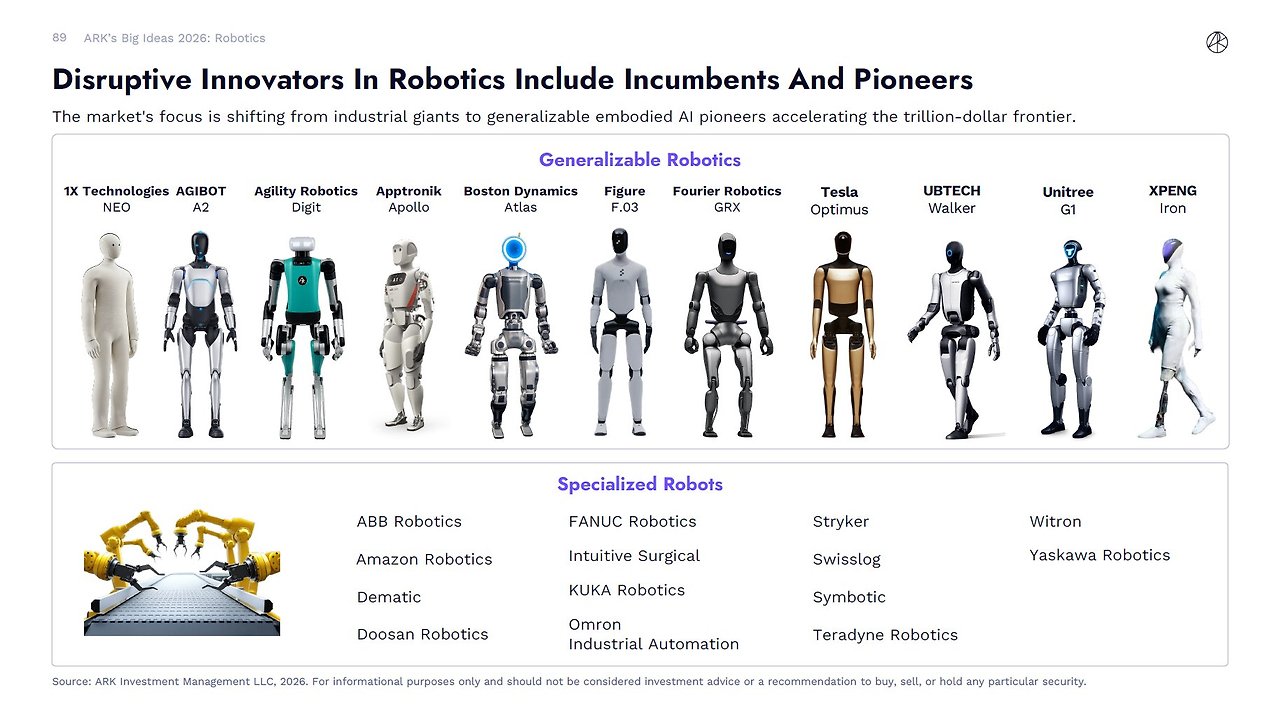 89 ARK's Big Ideas 2026: Robotics

Disruptive Innovators In Robotics Include Incumbents And Pioneers

The market's focus is shifting from industrial giants to generalizable embodied AI pioneers accelerating the trillion-dollar frontier.

Generalizable Robotics

1X Technologies
NEO

AGIBOT
A2

Agility Robotics
Digit

Apptronik
Apollo

Boston Dynamics
Atlas

Figure
F.03

Fourier Robotics
GRX

Tesla
Optimus

UBTECH
Walker

Unitree
G1

XPENG
Iron

Specialized Robots

ABB Robotics

Amazon Robotics

Dematic

Doosan Robotics

FANUC Robotics

Intuitive Surgical

KUKA Robotics

Omron
Industrial Automation

Stryker

Swisslog

Symbotic

Teradyne Robotics

Witron

Yaskawa Robotics

Source: ARK Investment Management LLC, 2026. For informational purposes only and should not be considered investment advice or a recommendation to buy, sell, or hold any particular security.